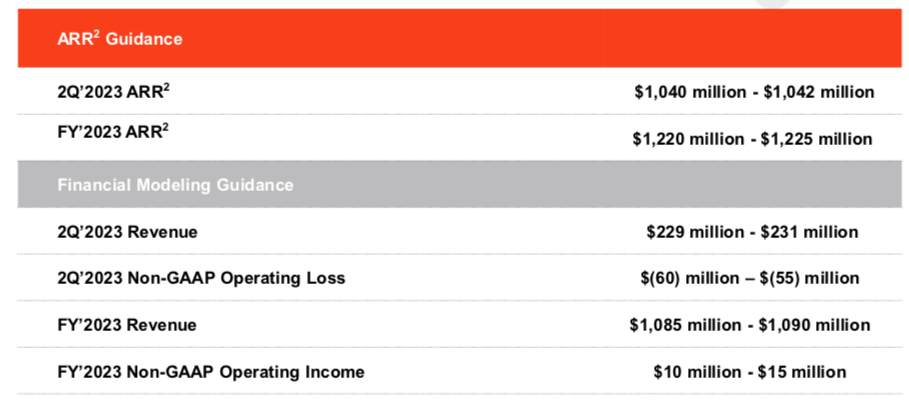 | ARR$^{2}$ Guidance | |
|---|---|
| 2Q'2023 ARR$^{2}$ | $1,040 million - $1,042 million |
| FY'2023 ARR$^{2}$ | $1,220 million - $1,225 million |
| Financial Modeling Guidance | |
| 2Q'2023 Revenue | $229 million - $231 million |
| 2Q'2023 Non-GAAP Operating Loss | $(60) million – $(55) million |
| FY'2023 Revenue | $1,085 million - $1,090 million |
| FY'2023 Non-GAAP Operating Income | $10 million - $15 million |